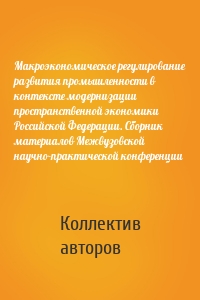 Макроэкономическое регулирование развития промышленности в контексте модернизации пространственной экономики Российской Федерации. Сборник материалов Межвузовской научно-практической конференции

Коллектив авторов